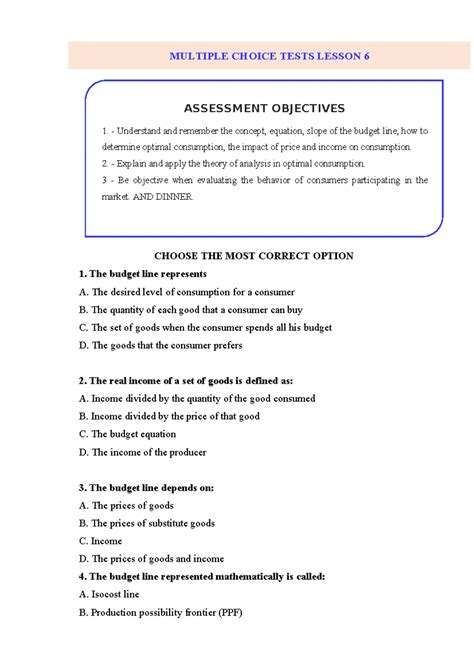 MULTIPLE CHOICE TESTS LESSON 6

ASSESSMENT OBJECTIVES

1. - Understand and remember the concept, equation, slope of the budget line, how to determine optimal consumption, the impact of price and income on consumption.

2. - Explain and apply the theory of analysis in optimal consumption.

3 - Be objective when evaluating the behavior of consumers participating in the market. AND DINNER.

CHOOSE THE MOST CORRECT OPTION

1. The budget line represents

A. The desired level of consumption for a consumer

B. The quantity of each good that a consumer can buy

C. The set of goods when the consumer spends all his budget

D. The goods that the consumer prefers

2. The real income of a set of goods is defined as:

A. Income divided by the quantity of the good consumed

B. Income divided by the price of that good

C. The budget equation

D. The income of the producer

3. The budget line depends on:

A. The prices of goods

B. The prices of substitute goods

C. Income

D. The prices of goods and income

4. The budget line represented mathematically is called:

A. Isocost line

B. Production possibility frontier (PPF)